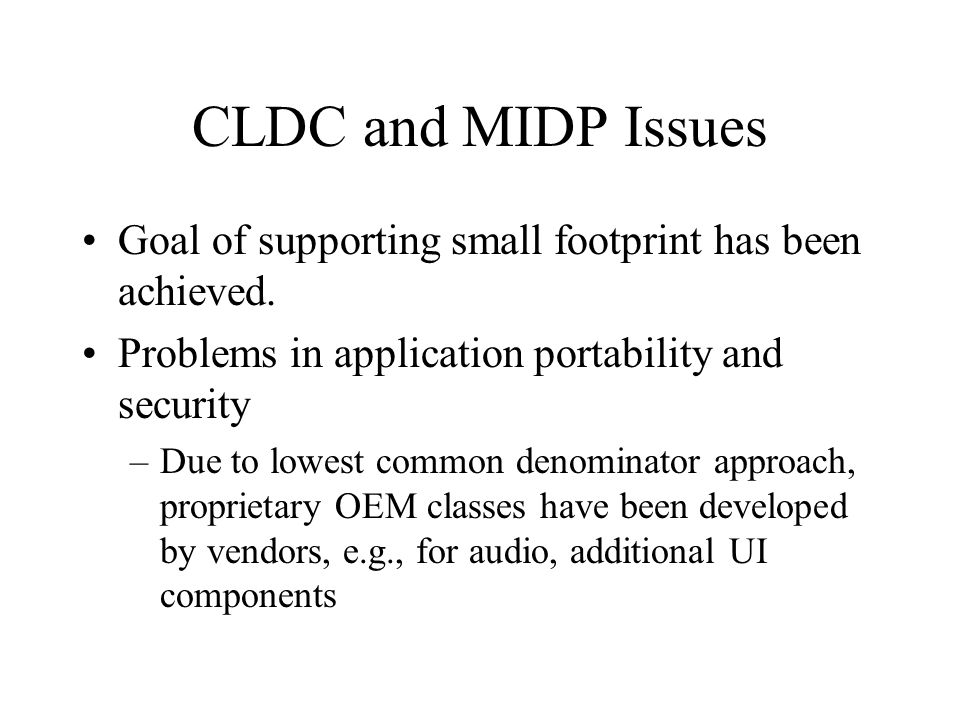 CLDC and MIDP Issues

• Goal of supporting small footprint has been achieved.

• Problems in application portability and security

– Due to lowest common denominator approach, proprietary OEM classes have been developed by vendors, e.g., for audio, additional UI components